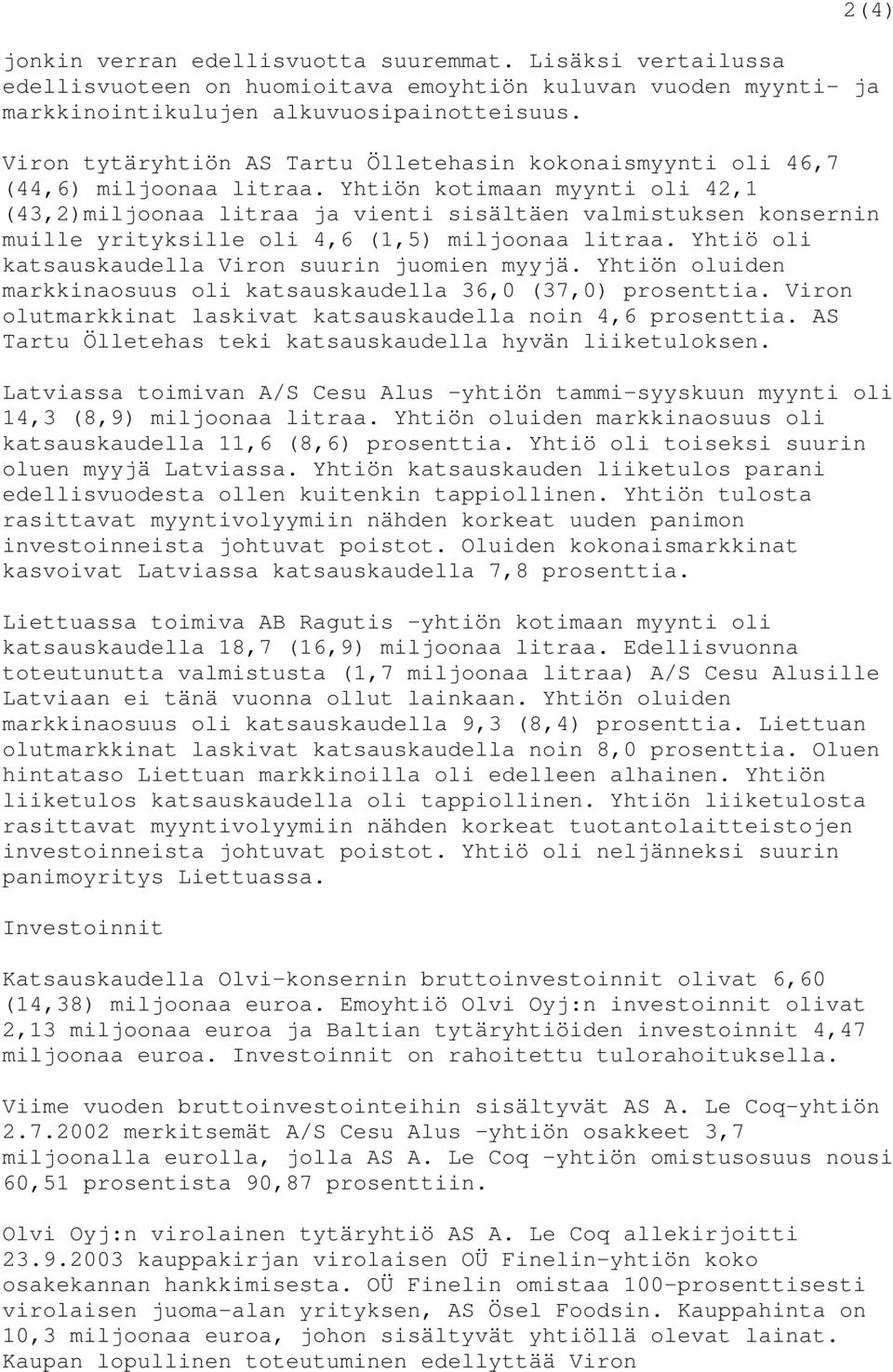 2(4)

jonkin verran edellisvuotta suuremmat. Lisäksi vertailussa edellisvuoteen on huomioitava emoyhtiön kuluvan vuoden myynti- ja markkinointikulujen alkuvuosipainotteisuus.

Viron tytäryhtiön AS Tartu Õlletehasin kokonaismyynti oli 46,7 (44,6) miljoonaa litraa. Yhtiön kotimaan myynti oli 42,1 (43,2)miljoonaa litraa ja vienti sisältäen valmistuksen konsernin muille yrityksille oli 4,6 (1,5) miljoonaa litraa. Yhtiö oli katsauskaudella Viron suurin juomien myyjä. Yhtiön oluiden markkinaosuus oli katsauskaudella 36,0 (37,0) prosenttia. Viron olutmarkkinat laskivat katsauskaudella noin 4,6 prosenttia. AS Tartu Õlletehas teki katsauskaudella hyvän liiketuloksen.

Latviassa toimivan A/S Cesu Alus -yhtiön tammi-syyskuun myynti oli 14,3 (8,9) miljoonaa litraa. Yhtiön oluiden markkinaosuus oli katsauskaudella 11,6 (8,6) prosenttia. Yhtiö oli toiseksi suurin oluen myyjä Latviassa. Yhtiön katsauskauden liiketulos parani edellisvuodesta ollen kuitenkin tappiollinen. Yhtiön tulosta rasittavat myyntivolyymiin nähden korkeat uuden panimon investoinneista johtuvat poistot. Oluiden kokonaismarkkinat kasvoivat Latviassa katsauskaudella 7,8 prosenttia.

Liettuassa toimiva AB Ragutis -yhtiön kotimaan myynti oli katsauskaudella 18,7 (16,9) miljoonaa litraa. Edellisvuonna toteutunutta valmistusta (1,7 miljoonaa litraa) A/S Cesu Alusille Latviaan ei tänä vuonna ollut lainkaan. Yhtiön oluiden markkinaosuus oli katsauskaudella 9,3 (8,4) prosenttia. Liettuan olutmarkkinat laskivat katsauskaudella noin 8,0 prosenttia. Oluen hintataso Liettuan markkinoilla oli edelleen alhainen. Yhtiön liiketulos katsauskaudella oli tappiollinen. Yhtiön liiketulosta rasittavat myyntivolyymiin nähden korkeat tuotantolaitteistojen investoinneista johtuvat poistot. Yhtiö oli neljänneksi suurin panimoyritys Liettuassa.

Investoinnit

Katsauskaudella Olvi-konsernin bruttoinvestoinnit olivat 6,60 (14,38) miljoonaa euroa. Emoyhtiö Olvi Oyj:n investoinnit olivat 2,13 miljoonaa euroa ja Baltian tytäryhtiöiden investoinnit 4,47 miljoonaa euroa. Investoinnit on rahoitettu tulorahoituksella.

Viime vuoden bruttoinvestointeihin sisältyvät AS A. Le Coq-yhtiön 2.7.2002 merkitsemät A/S Cesu Alus -yhtiön osakkeet 3,7 miljoonalla eurolla, jolla AS A. Le Coq -yhtiön omistusosuus nousi 60,51 prosentista 90,87 prosenttiin.

Olvi Oyj:n virolainen tytäryhtiö AS A. Le Coq allekirjoitti 23.9.2003 kauppakirjan virolaisen OÜ Finelin-yhtiön koko osakekannan hankkimisesta. OÜ Finelin omistaa 100-prosenttisesti virolaisen juoma-alan yrityksen, AS Ösel Foodsin. Kauppahinta on 10,3 miljoonaa euroa, johon sisältyvät yhtiöllä olevat lainat. Kaupan lopullinen toteutuminen edellyttää Viron